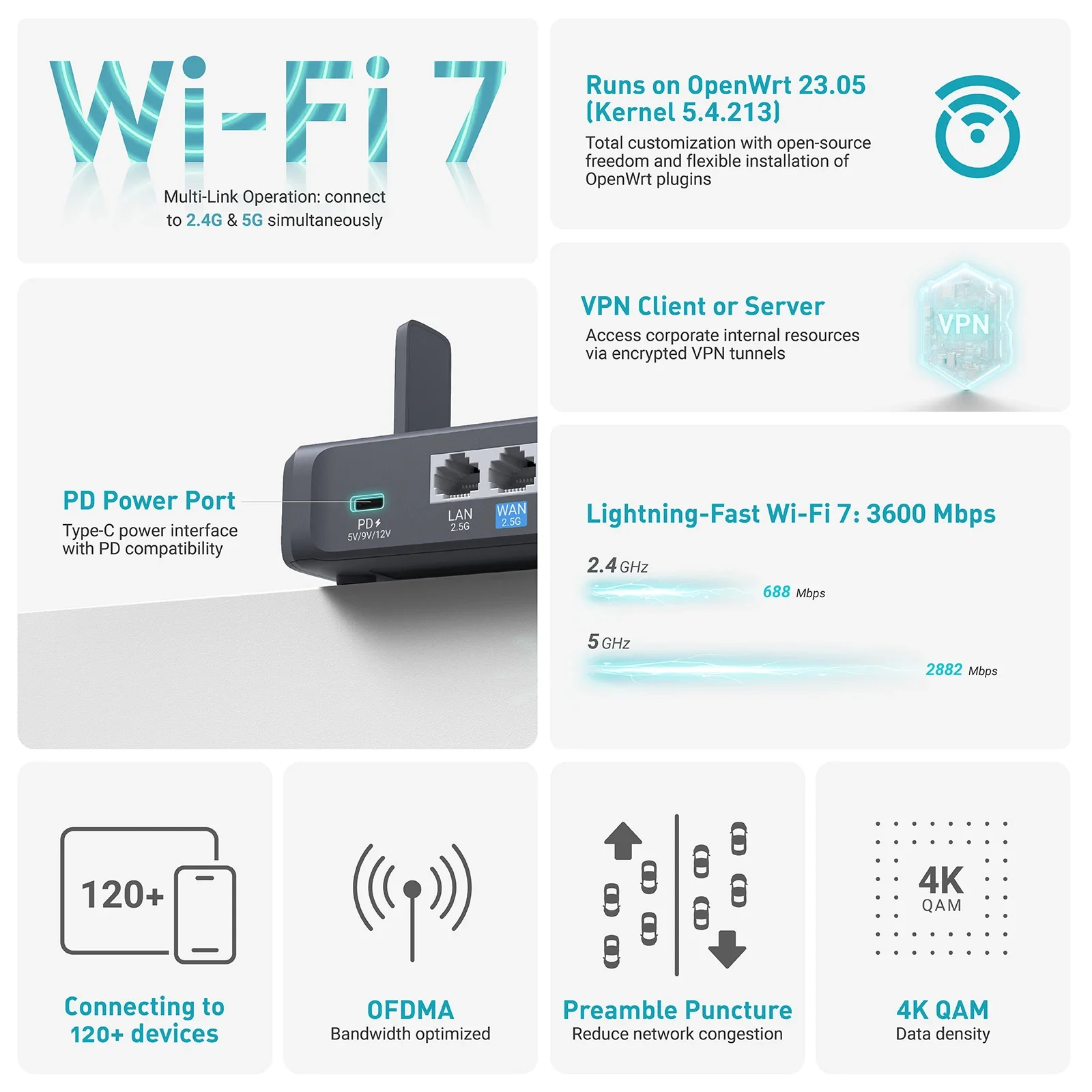 Wi-Fi 7

Multi-Link Operation: connect to 2.4G & 5G simultaneously

Runs on OpenWrt 23.05 (Kernel 5.4.213)

Total customization with open-source freedom and flexible installation of OpenWrt plugins

VPN Client or Server

Access corporate internal resources via encrypted VPN tunnels

VPN

PD Power Port

Type-C power interface with PD compatibility

PD
5V/9V/12V

LAN
2.5G

WAN
2.5G

Lightning-Fast Wi-Fi 7: 3600 Mbps

2.4 GHz

688 Mbps

5 GHz

2882 Mbps

120+

Connecting to 120+ devices

OFDMA
Bandwidth optimized

Preamble Puncture
Reduce network congestion

4K
QAM

4K QAM
Data density